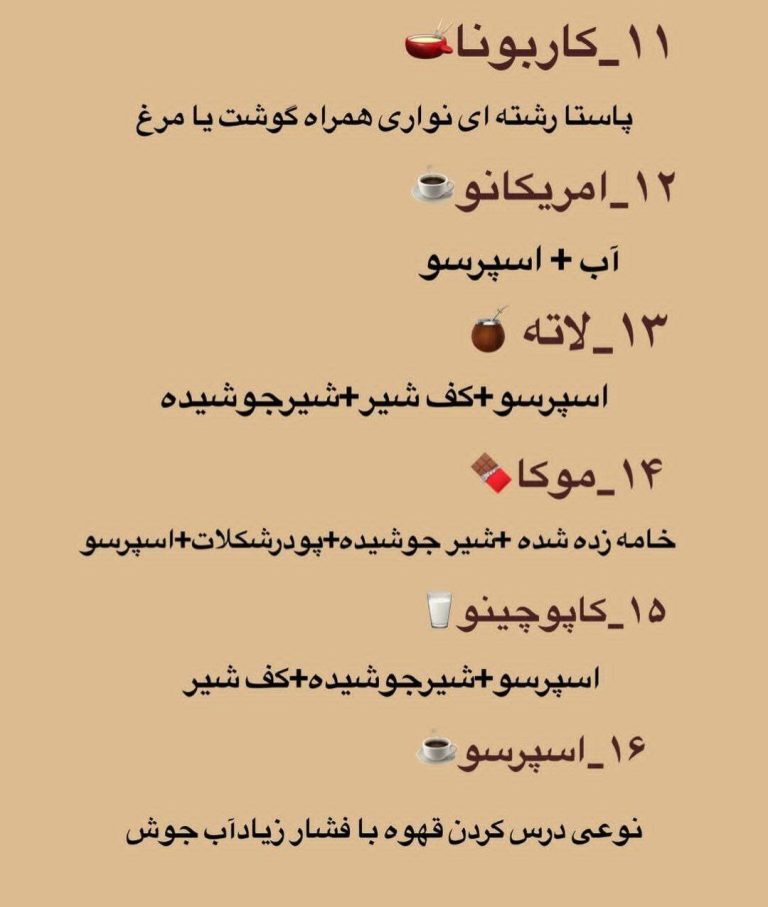 ۱۱_کاربونا

پاستا رشته ای نواری همراه گوشت یا مرغ

۱۲_امریکانو

آب + اسپرسو

۱۳_لاته

اسپرسو+کف شیر+شیرجوشیده

۱۴_موکا

خامه زده شده +شیر جوشیده+پودرشکلات+اسپرسو

۱۵_کاپوچینو

اسپرسو+شیرجوشیده+کف شیر

۱۶_اسپرسو

نوعی درس کردن قهوه با فشار زیادآب جوش